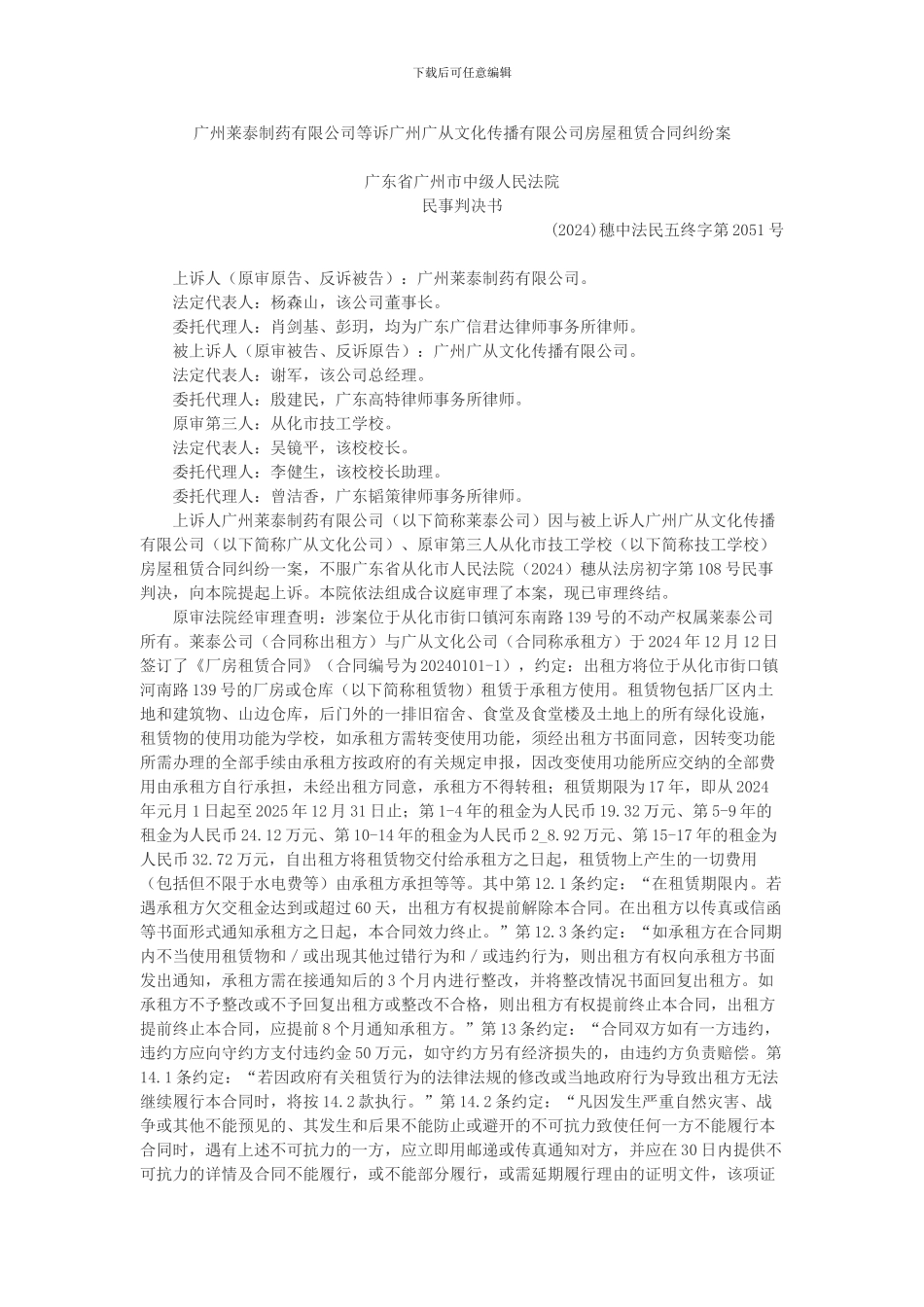 下载后可任意编辑

广州莱泰制药有限公司等诉广州广从文化传播有限公司房屋租赁合同纠纷案

广东省广州市中级人民法院
民事判决书
(2024)穗中法民五终字第2051号

上诉人（原审原告、反诉被告）：广州莱泰制药有限公司。
法定代表人：杨森山，该公司董事长。
委托代理人：肖剑基、彭玥，均为广东广信君达律师事务所律师。
被上诉人（原审被告、反诉原告）：广州广从文化传播有限公司。
法定代表人：谢军，该公司总经理。
委托代理人：殷建民，广东高特律师事务所律师。
原审第三人：从化市技工学校。
法定代表人：吴镜平，该校校长。
委托代理人：李健生，该校校长助理。
委托代理人：曾洁香，广东韬策律师事务所律师。
上诉人广州莱泰制药有限公司（以下简称莱泰公司）因与被上诉人广州广从文化传播有限公司（以下简称广从文化公司）、原审第三人从化市技工学校（以下简称技工学校）房屋租赁合同纠纷一案，不服广东省从化市人民法院（2024）穗从法房初字第108号民事判决，向本院提起上诉。本院依法组成合议庭审理了本案，现已审理终结。

原审法院经审理查明：涉案位于从化市街口镇河东南路139号的不动产权属莱泰公司所有。莱泰公司（合同称出租方）与广从文化公司（合同称承租方）于2024年12月12日签订了《厂房租赁合同》（合同编号为20240101-1），约定：出租方将位于从化市街口镇河南路139号的厂房或仓库（以下简称租赁物）租赁于承租方使用。租赁物包括厂区内土地和建筑物、山边仓库，后门外的一排旧宿舍、食堂及食堂楼及土地上的所有绿化设施，租赁物的使用功能为学校，如承租方需转变使用功能，须经出租方书面同意，因转变功能所需办理的全部手续由承租方按政府的有关规定申报，因改变使用功能所应交纳的全部费用由承租方自行承担，未经出租方同意，承租方不得转租；租赁期限为17年，即从2024年元月1日起至2025年12月31日止；第1-4年的租金为人民币19.32万元、第5-9年的租金为人民币24.12万元、第10-14年的租金为人民币2_8.92万元、第15-17年的租金为人民币32.72万元，自出租方将租赁物交付给承租方之日起，租赁物上产生的一切费用（包括但不限于水电费等）由承租方承担等等。其中第12.1条约定：“在租赁期限内。若遇承租方欠交租金达到或超过60天，出租方有权提前解除本合同。在出租方以传真或信函等书面形式通知承租方之日起，本合同效力终止。”第12.3条约定：“如承租方在合同期内不当使用租赁物和／或出现其他过错行为和／或违约行为，则出租方有权向承租方书面发出通知，承租方需在接通知后的3个月内进行整改，并将整改情况书面回复出租方。如承租方不予整改或不予回复出租方或整改不合格，则出租方有权提前终止本合同，出租方提前终止本合同，应提前8个月通知承租方。”第13条约定：“合同双方如有一方违约，违约方应向守约方支付违约金50万元，如守约方另有经济损失的，由违约方负责赔偿。第14.1条约定：“若因政府有关租赁行为的法律法规的修改或当地政府行为导致出租方无法继续履行本合同时，将按14.2款执行。”第14.2条约定：“凡因发生严重自然灾害、战争或其他不能预见的、其发生和后果不能防止或避开的不可抗力致使任何一方不能履行本合同时，遇有上述不可抗力的一方，应立即用邮递或传真通知对方，并应在30日内提供不可抗力的详情及合同不能履行，或不能部分履行，或需延期履行理由的证明文件，该项证